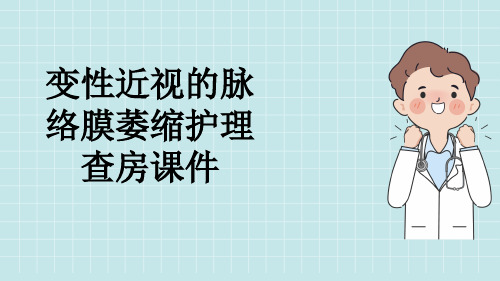 变性近视的脉络膜萎缩护理查房课件